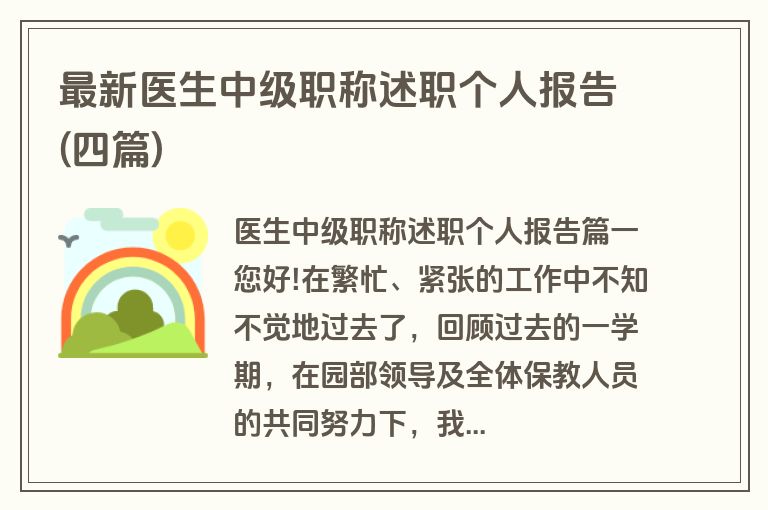 最新医生中级职称述职个人报告(四篇)

医生中级职称述职个人报告篇一 您好!在繁忙、紧张的工作中不知不觉地过去了，回顾过去的一学期，在园部领导及全体保教人员的共同努力下，我...